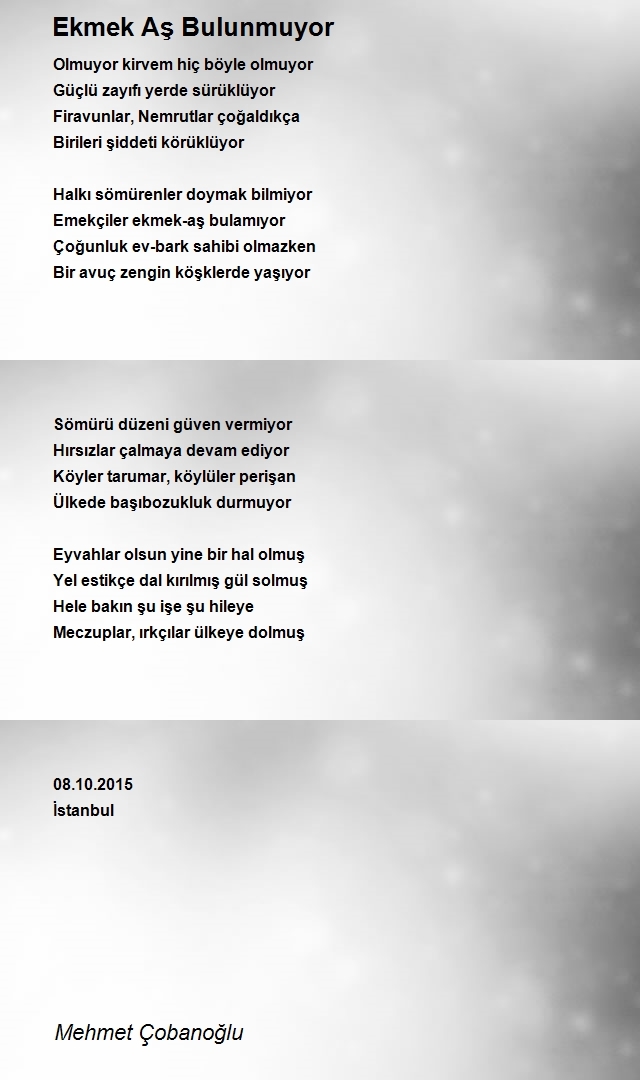 Ekmek Aş Bulunmuyor

Olmuyor kirvem hiç böyle olmuyor
Güçlü zayıfı yerde sürüklüyor
Firavunlar, Nemrutlar çoğaldıkça
Birileri şiddeti körüklüyor

Halkı sömürenler doymak bilmiyor
Emekçiler ekmek-aş bulamıyor
Çoğunluk ev-bark sahibi olmazken
Bir avuç zengin köşklerde yaşıyor

Sömürü düzeni güven vermiyor
Hırsızlar çalmaya devam ediyor
Köyler tarumar, köylüler perişan
Ülkede başıbozukluk durmuyor

Eyvahlar olsun yine bir hal olmuş
Yel estikçe dal kırılmış gül solmuş
Hele bakın şu işe şu hileye
Meczuplar, ırkçılar ülkeye dolmuş

08.10.2015
İstanbul

Mehmet Çobanoğlu